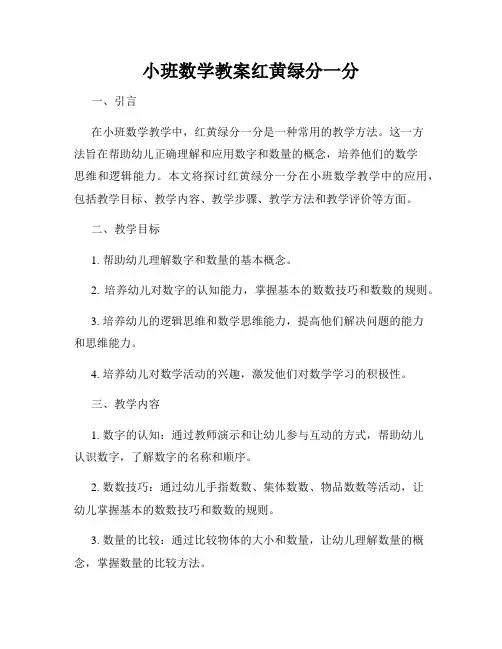 小班数学教案红黄绿分一分

一、引言

在小班数学教学中，红黄绿分一分是一种常用的教学方法。这一方法旨在帮助幼儿正确理解和应用数字和数量的概念，培养他们的数学思维和逻辑能力。本文将探讨红黄绿分一分在小班数学教学中的应用，包括教学目标、教学内容、教学步骤、教学方法和教学评价等方面。

二、教学目标

1. 帮助幼儿理解数字和数量的基本概念。

2. 培养幼儿对数字的认知能力，掌握基本的数数技巧和数数的规则。

3. 培养幼儿的逻辑思维和数学思维能力，提高他们解决问题的能力和思维能力。

4. 培养幼儿对数学活动的兴趣，激发他们对数学学习的积极性。

三、教学内容

1. 数字的认知：通过教师演示和让幼儿参与互动的方式，帮助幼儿认识数字，了解数字的名称和顺序。

2. 数数技巧：通过幼儿手指数数、集体数数、物品数数等活动，让幼儿掌握基本的数数技巧和数数的规则。

3. 数量的比较：通过比较物体的大小和数量，让幼儿理解数量的概念，掌握数量的比较方法。